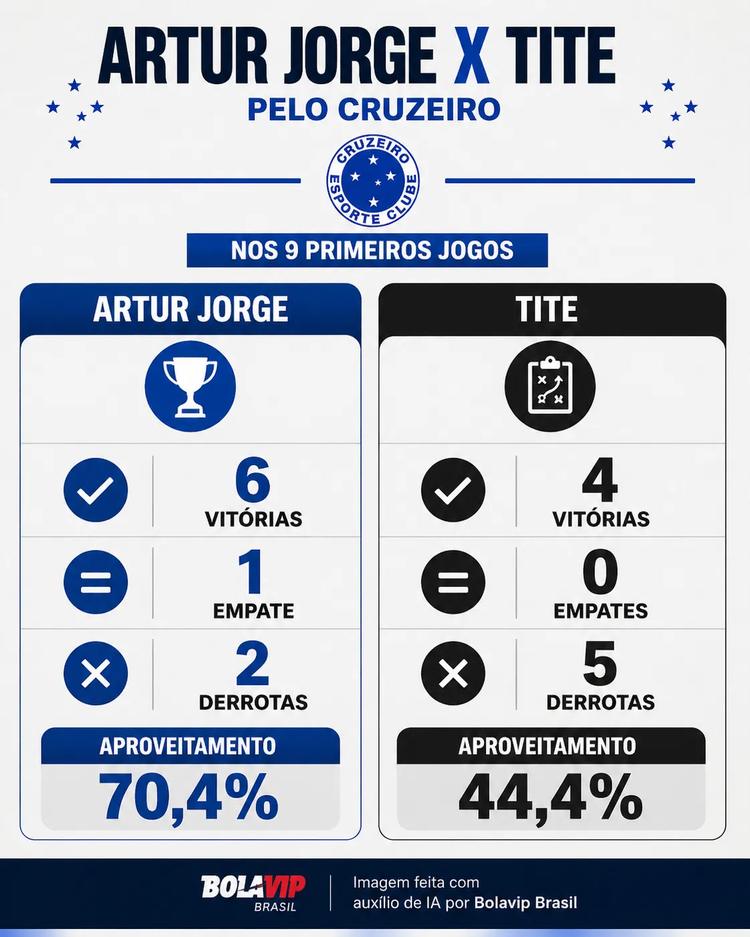 ARTUR JORGE X TITE
PELO CRUZEIRO

CRUZEIRO ESPORTE CLUBE

NOS 9 PRIMEIROS JOGOS

ARTUR JORGE

6
VITÓRIAS

1
EMPATE

2
DERROTAS

APROVEITAMENTO
70,4%

TITE

4
VITÓRIAS

0
EMPATES

5
DERROTAS

APROVEITAMENTO
44,4%

BOLAVIP BRASIL

Imagem feita com auxílio de IA por Bolavip Brasil